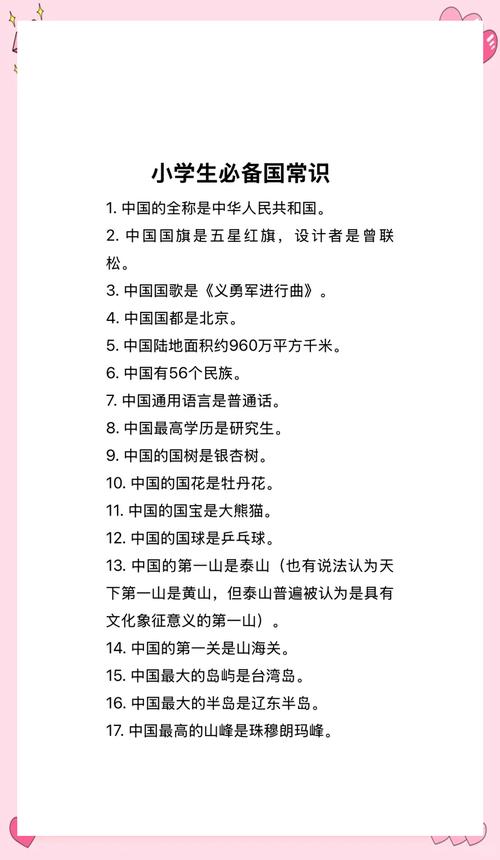 小学生必备国常识

1. 中国的全称是中华人民共和国。
2. 中国国旗是五星红旗，设计者是曾联松。
3. 中国国歌是《义勇军进行曲》。
4. 中国国都是北京。
5. 中国陆地面积约960万平方千米。
6. 中国有56个民族。
7. 中国通用语言是普通话。
8. 中国最高学历是研究生。
9. 中国的国树是银杏树。
10. 中国的国花是牡丹花。
11. 中国的国宝是大熊猫。
12. 中国的国球是乒乓球。
13. 中国的第一山是泰山（也有说法认为天下第一山是黄山，但泰山普遍被认为是具有文化象征意义的第一山）。
14. 中国的第一关是山海关。
15. 中国最大的岛屿是台湾岛。
16. 中国最大的半岛是辽东半岛。
17. 中国最高的山峰是珠穆朗玛峰。